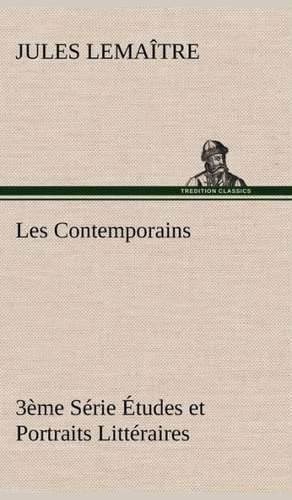 JULES LEMAÎTRE

TREDITION CLASSICS

Les Contemporains

3ème Série Études et Portraits Littéraires